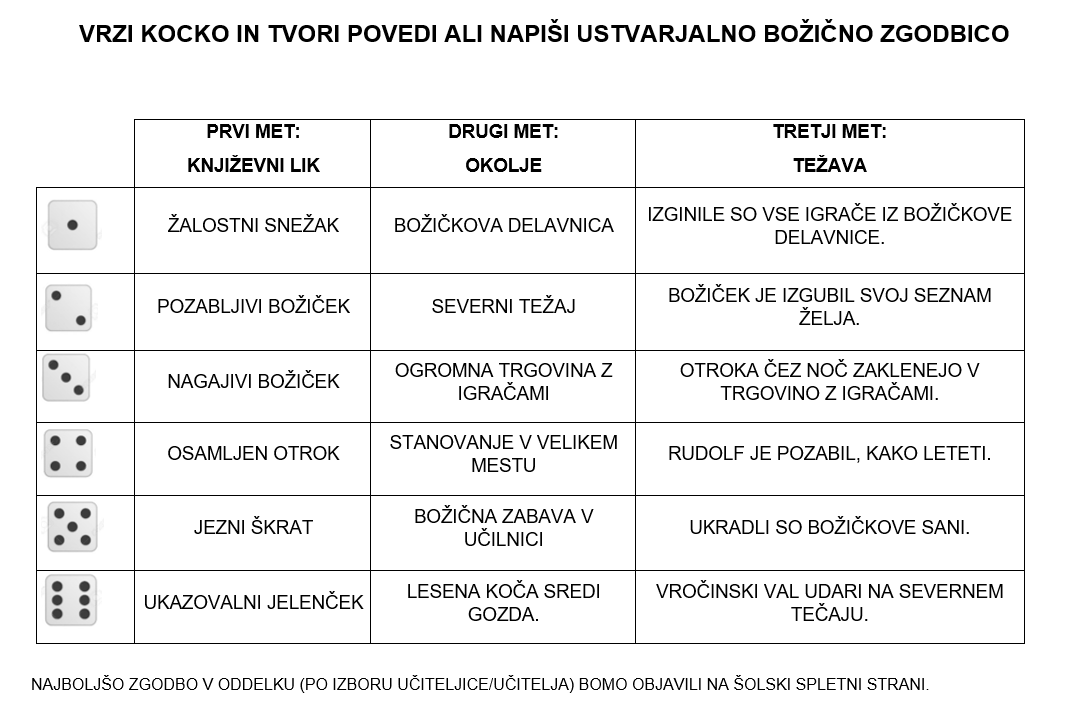 VRZI KOCKO IN TVORI POVEDI ALI NAPIŠI USTVARJALNO BOŽIČNO ZGODBICO

| | PRVI MET: KNJIŽEVNI LIK | DRUGI MET: OKOLJE | TRETJI MET: TEŽAVA |
|---|---|---|---|
| | ŽALOSTNI SNEŽAK | BOŽIČKOVA DELAVNICA | IZGINILE SO VSE IGRAČE IZ BOŽIČKOVE DELAVNICE. |
| | POZABLJIVI BOŽIČEK | SEVERNI TEŽAJ | BOŽIČEK JE IZGUBIL SVOJ SEZNAM ŽELJA. |
| | NAGAJIVI BOŽIČEK | OGROMNA TRGOVINA Z IGRAČAMI | OTROKA ČEZ NOČ ZAKLENEJO V TRGOVINO Z IGRAČAMI. |
| | OSAMLJEN OTROK | STANOVANJE V VELIKEM MESTU | RUDOLF JE POZABIL, KAKO LETETI. |
| | JEZNI ŠKRAT | BOŽIČNA ZABAVA V UČILNICI | UKRADLI SO BOŽIČKOVE SANI. |
| | UKAZOVALNI JELENČEK | LESENA KOČA SREDI GOZDA. | VROČINSKI VAL UDARI NA SEVERNEM TEČAJU. |

NAJBOLJŠO ZGODBO V ODDELKU (PO IZBORU UČITELJICE/UČITELJA) BOMO OBJAVILI NA ŠOLSKI SPLETNI STRANI.